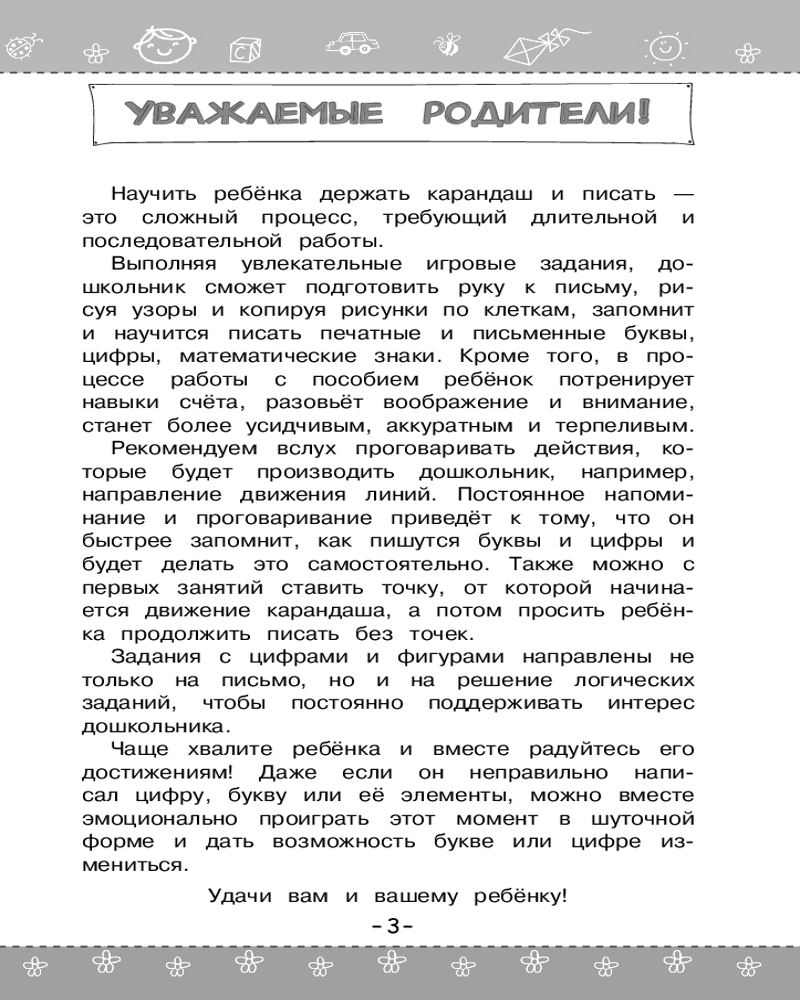 УВАЖАЕМЫЕ РОДИТЕЛИ!

Научить ребёнка держать карандаш и писать — это сложный процесс, требующий длительной и последовательной работы.

Выполняя увлекательные игровые задания, дошкольник сможет подготовить руку к письму, рисуя узоры и копируя рисунки по клеткам, запомнит и научится писать печатные и письменные буквы, цифры, математические знаки. Кроме того, в процессе работы с пособием ребёнок потренирует навыки счёта, разовьёт воображение и внимание, станет более усидчивым, аккуратным и терпеливым.

Рекомендуем вслух проговаривать действия, которые будет производить дошкольник, например, направление движения линий. Постоянное напоминание и проговаривание приведёт к тому, что он быстрее запомнит, как пишутся буквы и цифры и будет делать это самостоятельно. Также можно с первых занятий ставить точку, от которой начинается движение карандаша, а потом просить ребёнка продолжить писать без точек.

Задания с цифрами и фигурами направлены не только на письмо, но и на решение логических заданий, чтобы постоянно поддерживать интерес дошкольника.

Чаще хвалите ребёнка и вместе радуйтесь его достижениям! Даже если он неправильно написал цифру, букву или её элементы, можно вместе эмоционально проиграть этот момент в шуточной форме и дать возможность букве или цифре измениться.

Удачи вам и вашему ребёнку!

-3-